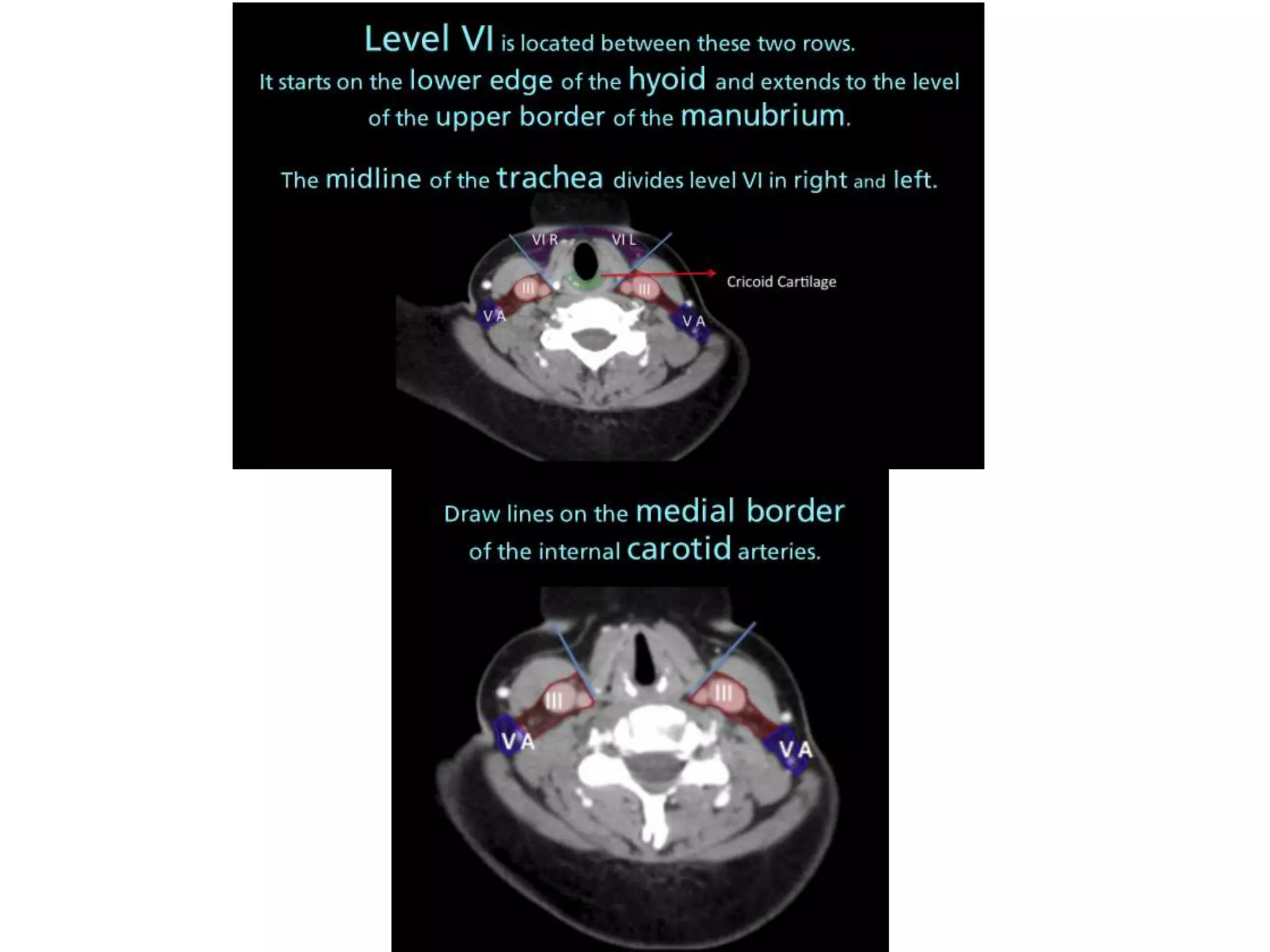 Level VI is located between these two rows.
It starts on the lower edge of the hyoid and extends to the level of the upper border of the manubrium.

The midline of the trachea divides level VI in right and left.

VI R
VI L
Cricoid Cartilage
III
III
V A
V A

Draw lines on the medial border of the internal carotid arteries.

III
III
V A
V A